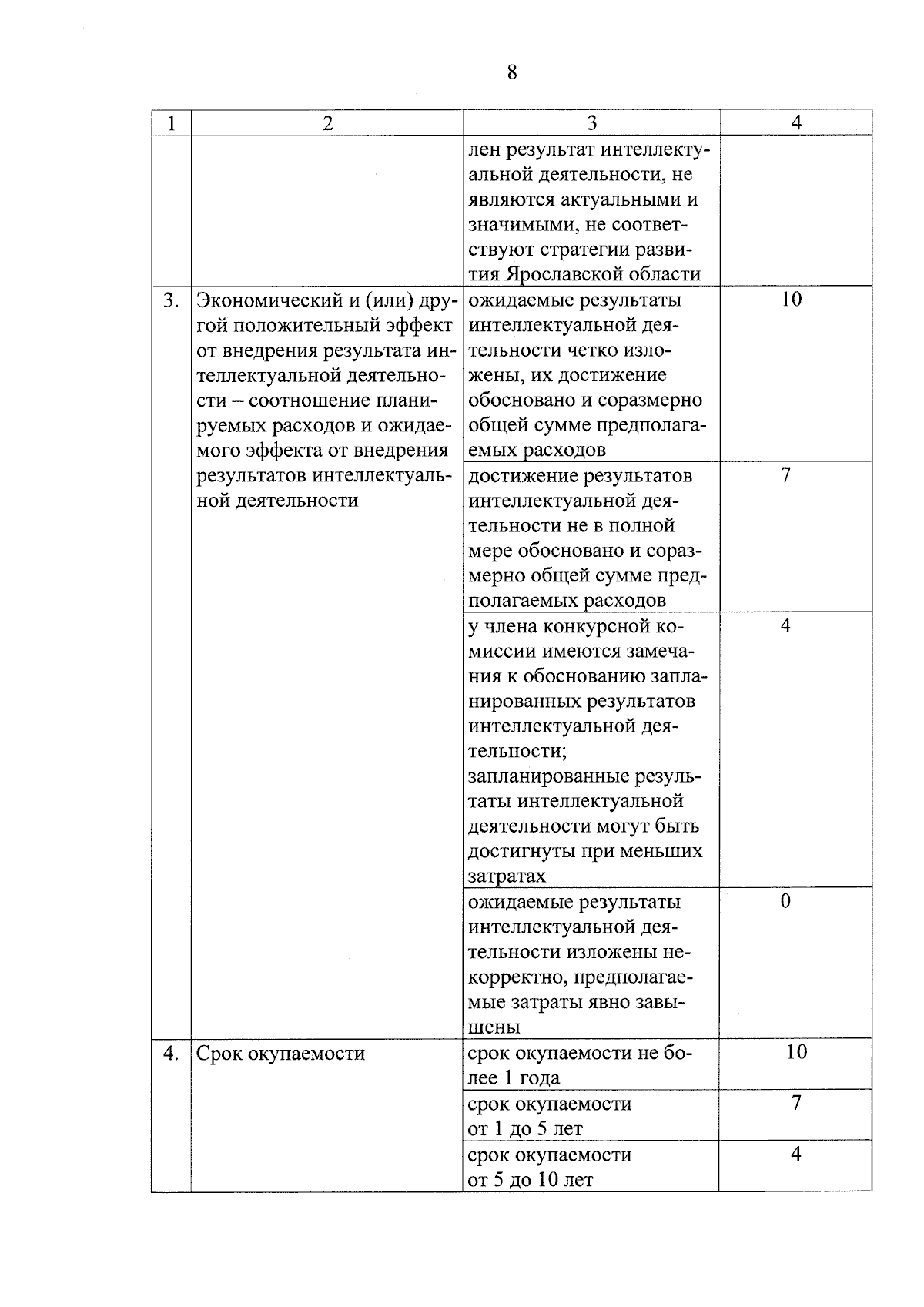 8

| 1 | 2 | 3 | 4 |
|---|---|---|---|
| | | лен результат интеллектуальной деятельности, не являются актуальными и значимыми, не соответствуют стратегии развития Ярославской области | |
| 3. | Экономический и (или) другой положительный эффект от внедрения результата интеллектуальной деятельности – соотношение планируемых расходов и ожидаемого эффекта от внедрения результатов интеллектуальной деятельности | ожидаемые результаты интеллектуальной деятельности четко изложены, их достижение обосновано и соразмерно общей сумме предполагаемых расходов | 10 |
| | | достижение результатов интеллектуальной деятельности не в полной мере обосновано и соразмерно общей сумме предполагаемых расходов | 7 |
| | | у члена конкурсной комиссии имеются замечания к обоснованию запланированных результатов интеллектуальной деятельности; запланированные результаты интеллектуальной деятельности могут быть достигнуты при меньших затратах | 4 |
| | | ожидаемые результаты интеллектуальной деятельности изложены некорректно, предполагаемые затраты явно завышены | 0 |
| 4. | Срок окупаемости | срок окупаемости не более 1 года | 10 |
| | | срок окупаемости от 1 до 5 лет | 7 |
| | | срок окупаемости от 5 до 10 лет | 4 |